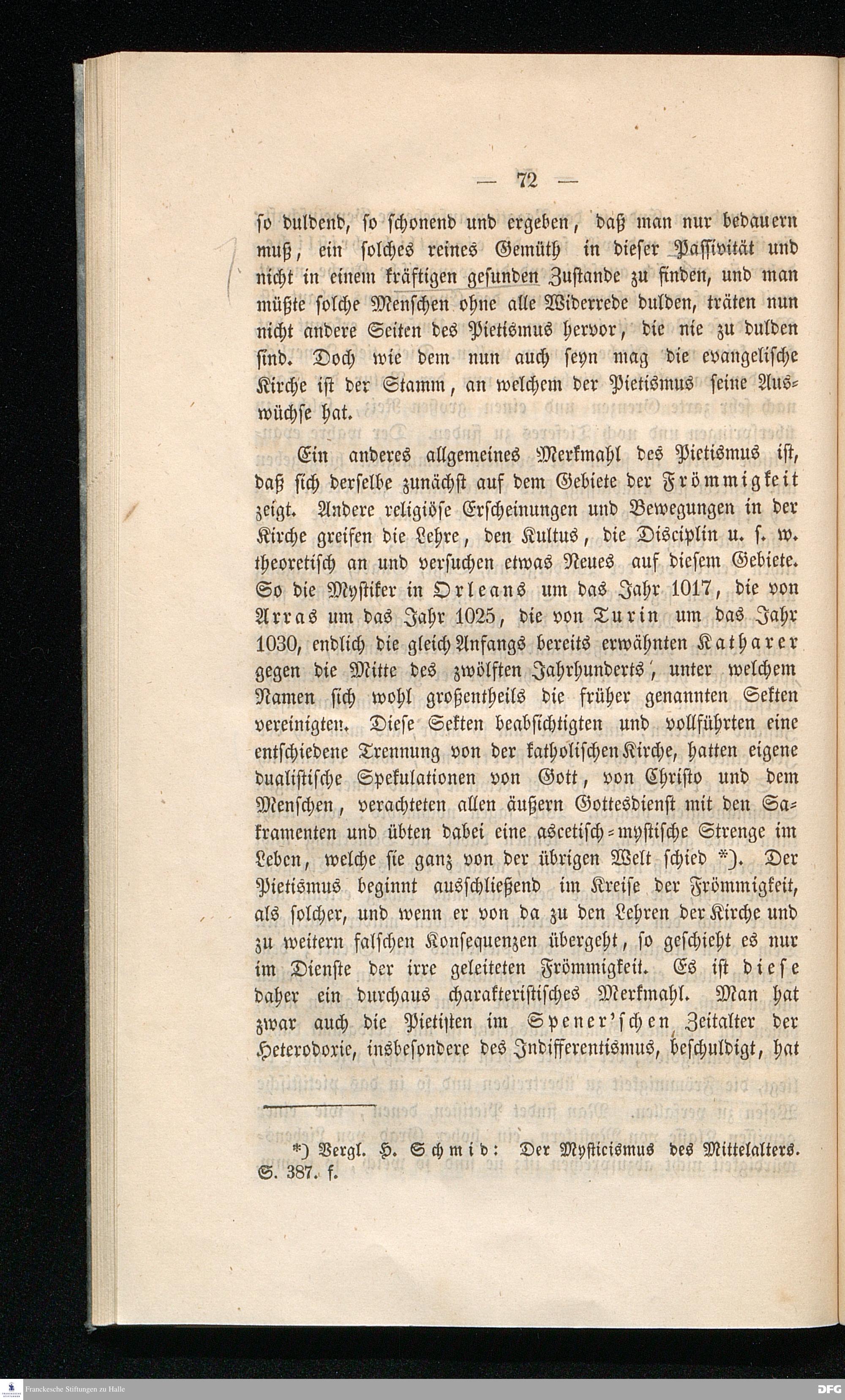 — 72 —

so duldend, so schonend und ergeben, daß man nur bedauern muß, ein solches reines Gemüth in dieser Passivität und nicht in einem kräftigen gesunden Zustande zu finden, und man müßte solche Menschen ohne alle Widerrede dulden, träten nun nicht andere Seiten des Pietismus hervor, die nie zu dulden sind. Doch wie dem nun auch seyn mag die evangelische Kirche ist der Stamm, an welchem der Pietismus seine Auswüchse hat.

Ein anderes allgemeines Merkmahl des Pietismus ist, daß sich derselbe zunächst auf dem Gebiete der Frömmigkeit zeigt. Andere religiöse Erscheinungen und Bewegungen in der Kirche greifen die Lehre, den Kultus, die Disciplin u. s. w. theoretisch an und versuchen etwas Neues auf diesem Gebiete. So die Mystiker in Orleans um das Jahr 1017, die von Arras um das Jahr 1025, die von Turin um das Jahr 1030, endlich die gleich Anfangs bereits erwähnten Katharer gegen die Mitte des zwölften Jahrhunderts, unter welchem Namen sich wohl großentheils die früher genannten Sekten vereinigten. Diese Sekten beabsichtigten und vollführten eine entschiedene Trennung von der katholischen Kirche, hatten eigene dualistische Spekulationen von Gott, von Christo und dem Menschen, verachteten allen äußern Gottesdienst mit den Sakramenten und übten dabei eine ascetisch-mystische Strenge im Leben, welche sie ganz von der übrigen Welt schied *). Der Pietismus beginnt ausschließend im Kreise der Frömmigkeit, als solcher, und wenn er von da zu den Lehren der Kirche und zu weitern falschen Konsequenzen übergeht, so geschieht es nur im Dienste der irre geleiteten Frömmigkeit. Es ist diese daher ein durchaus charakteristisches Merkmahl. Man hat zwar auch die Pietisten im Spener'schen Zeitalter der Heterodoxie, insbesondere des Indifferentismus, beschuldigt, hat

*) Vergl. H. Schmid: Der Mysticismus des Mittelalters. S. 387. f.

Franckesche Stiftungen zu Halle

DFG